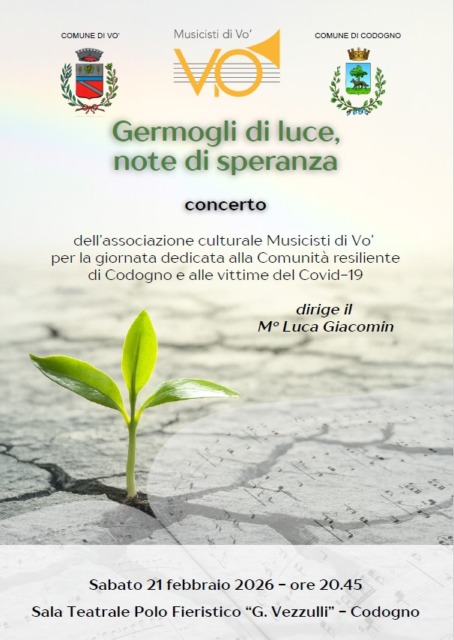 COMUNE DI VO'

Musicisti di Vo'

VO'

COMUNE DI CODOGNO

Germogli di luce, note di speranza

concerto

dell'associazione culturale Musicisti di Vo' per la giornata dedicata alla Comunità resiliente di Codogno e alle vittime del Covid-19

dirige il
M° Luca Giacomin

Sabato 21 febbraio 2026 - ore 20.45

Sala Teatrale Polo Fieristico "G. Vezzulli" - Codogno